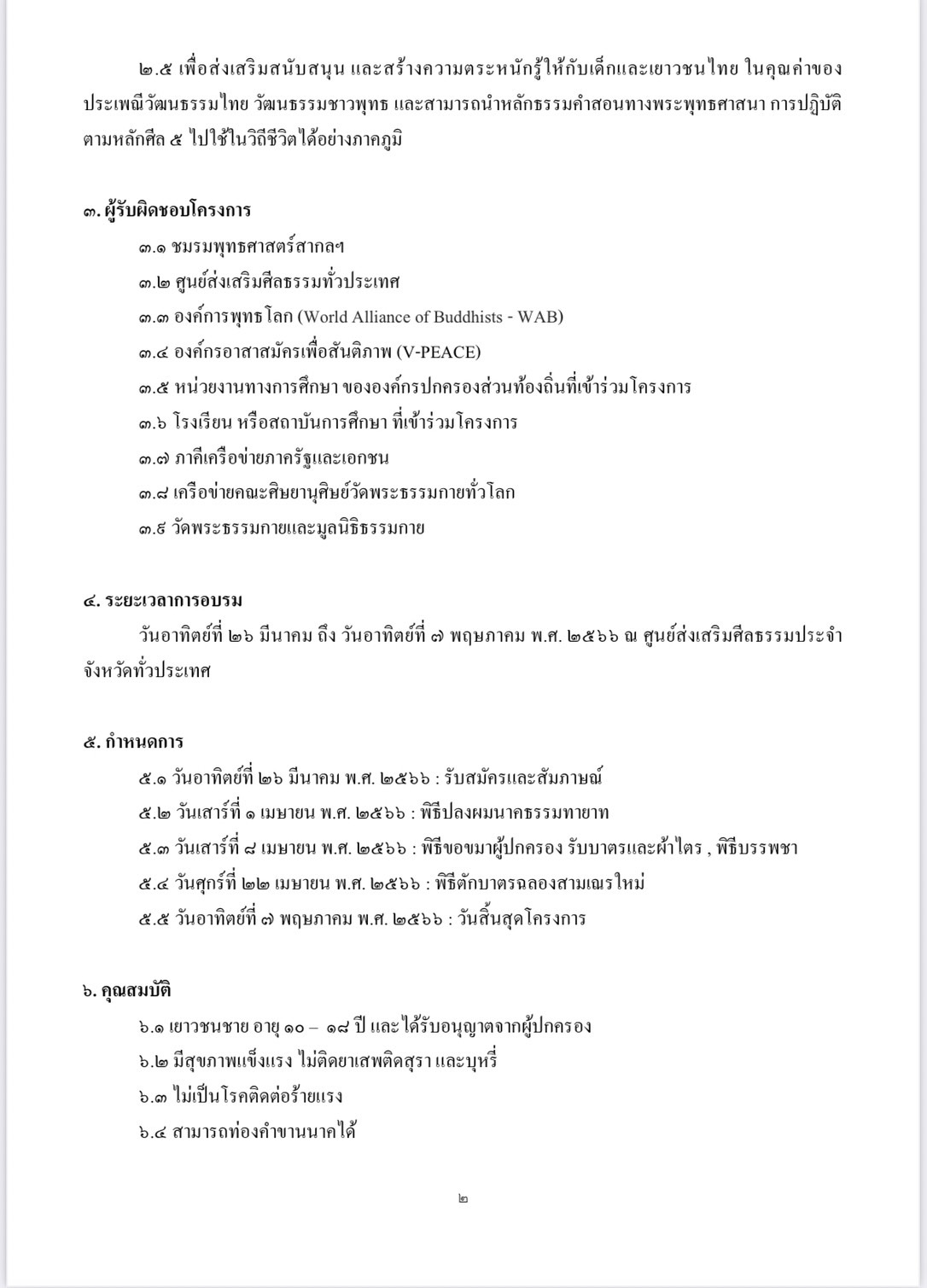 ๒.๕ เพื่อส่งเสริมสนับสนุน และสร้างความตระหนักรู้ให้กับเด็กและเยาวชนไทย ในคุณค่าของประเพณีวัฒนธรรมไทย วัฒนธรรมชาวพุทธ และสามารถนำหลักธรรมคำสอนทางพระพุทธศาสนา การปฏิบัติตามหลักศีล ๕ ไปใช้ในวิถีชีวิตได้อย่างภาคภูมิ

๓. ผู้รับผิดชอบโครงการ

๓.๑ ชมรมพุทธศาสตร์สากลฯ

๓.๒ ศูนย์ส่งเสริมศีลธรรมทั่วประเทศ

๓.๓ องค์การพุทธโลก (World Alliance of Buddhists - WAB)

๓.๔ องค์กรอาสาสมัครเพื่อสันติภาพ (V-PEACE)

๓.๕ หน่วยงานทางการศึกษา ขององค์กรปกครองส่วนท้องถิ่นที่เข้าร่วมโครงการ

๓.๖ โรงเรียน หรือสถาบันการศึกษา ที่เข้าร่วมโครงการ

๓.๗ ภาคีเครือข่ายภาครัฐและเอกชน

๓.๘ เครือข่ายคณะศิษยานุศิษย์วัดพระธรรมกายทั่วโลก

๓.๙ วัดพระธรรมกายและมูลนิธิธรรมกาย

๔. ระยะเวลาการอบรม

วันอาทิตย์ที่ ๒๖ มีนาคม ถึง วันอาทิตย์ที่ ๗ พฤษภาคม พ.ศ. ๒๕๖๖ ณ ศูนย์ส่งเสริมศีลธรรมประจำจังหวัดทั่วประเทศ

๕. กำหนดการ

๕.๑ วันอาทิตย์ที่ ๒๖ มีนาคม พ.ศ. ๒๕๖๖ : รับสมัครและสัมภาษณ์

๕.๒ วันเสาร์ที่ ๑ เมษายน พ.ศ. ๒๕๖๖ : พิธีปลงผมนาคธรรมทายาท

๕.๓ วันเสาร์ที่ ๘ เมษายน พ.ศ. ๒๕๖๖ : พิธีขอขมาผู้ปกครอง รับบาตรและผ้าไตร , พิธีบรรพชา

๕.๔ วันศุกร์ที่ ๒๒ เมษายน พ.ศ. ๒๕๖๖ : พิธีตักบาตรฉลองสามเณรใหม่

๕.๕ วันอาทิตย์ที่ ๗ พฤษภาคม พ.ศ. ๒๕๖๖ : วันสิ้นสุดโครงการ

๖. คุณสมบัติ

๖.๑ เยาวชนชาย อายุ ๑๐ – ๑๘ ปี และได้รับอนุญาตจากผู้ปกครอง

๖.๒ มีสุขภาพแข็งแรง ไม่ติดยาเสพติดสุรา และบุหรี่

๖.๓ ไม่เป็นโรคติดต่อร้ายแรง

๖.๔ สามารถท่องคำขานนาคได้

๒